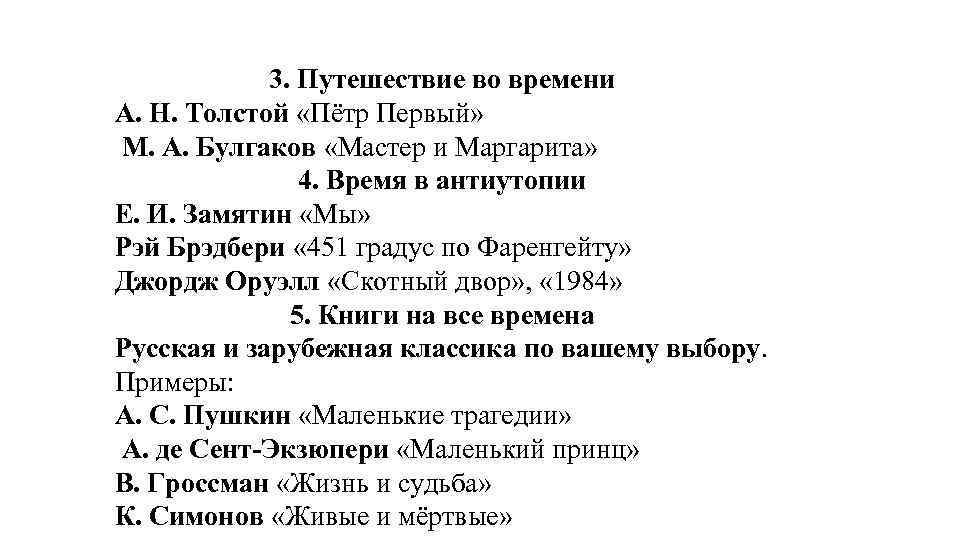 3. Путешествие во времени
А. Н. Толстой «Пётр Первый»
М. А. Булгаков «Мастер и Маргарита»
4. Время в антиутопии
Е. И. Замятин «Мы»
Рэй Брэдбери «451 градус по Фаренгейту»
Джордж Оруэлл «Скотный двор», «1984»
5. Книги на все времена
Русская и зарубежная классика по вашему выбору.
Примеры:
А. С. Пушкин «Маленькие трагедии»
А. де Сент-Экзюпери «Маленький принц»
В. Гроссман «Жизнь и судьба»
К. Симонов «Живые и мёртвые»